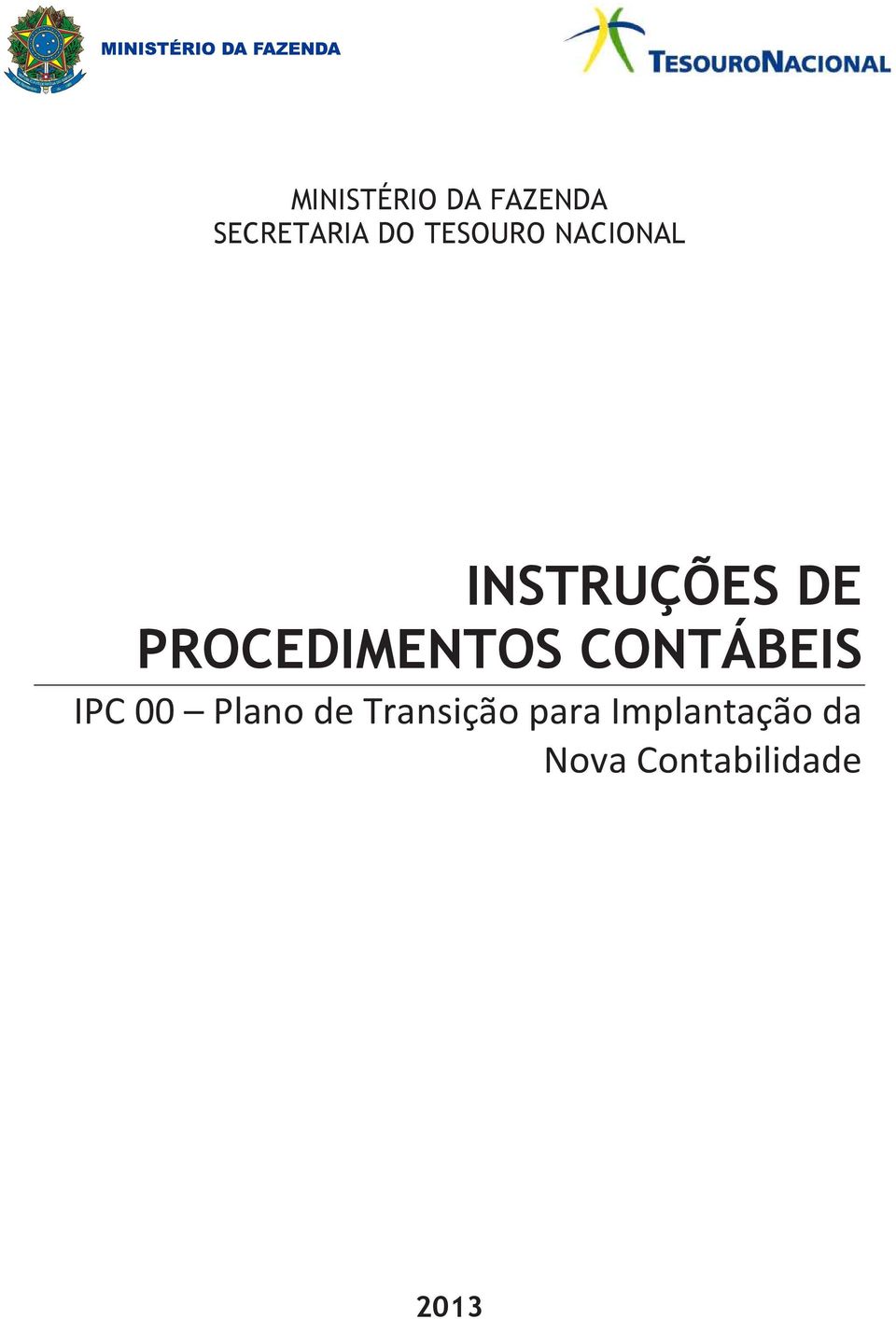 MINISTÉRIO DA FAZENDA

TESOURONACIONAL

MINISTÉRIO DA FAZENDA
SECRETARIA DO TESOURO NACIONAL

INSTRUÇÕES DE PROCEDIMENTOS CONTÁBEIS

IPC 00 – Plano de Transição para Implantação da Nova Contabilidade

2013